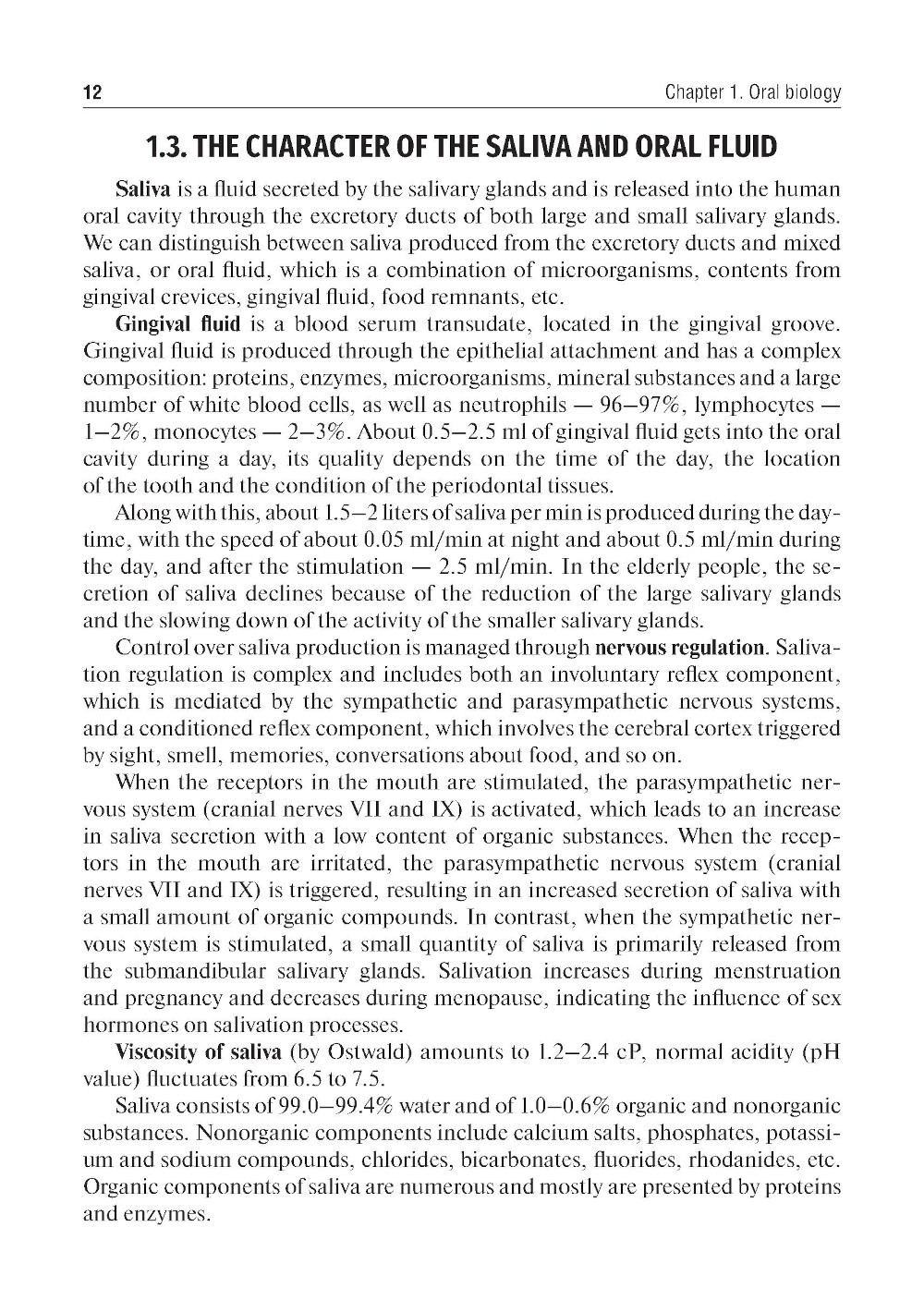 12 Chapter 1. Oral biology

1.3. THE CHARACTER OF THE SALIVA AND ORAL FLUID

Saliva is a fluid secreted by the salivary glands and is released into the human oral cavity through the excretory ducts of both large and small salivary glands. We can distinguish between saliva produced from the excretory ducts and mixed saliva, or oral fluid, which is a combination of microorganisms, contents from gingival crevices, gingival fluid, food remnants, etc.

Gingival fluid is a blood serum transudate, located in the gingival groove. Gingival fluid is produced through the epithelial attachment and has a complex composition: proteins, enzymes, microorganisms, mineral substances and a large number of white blood cells, as well as neutrophils — 96–97%, lymphocytes — 1–2%, monocytes — 2–3%. About 0.5–2.5 ml of gingival fluid gets into the oral cavity during a day, its quality depends on the time of the day, the location of the tooth and the condition of the periodontal tissues.

Along with this, about 1.5–2 liters of saliva per min is produced during the daytime, with the speed of about 0.05 ml/min at night and about 0.5 ml/min during the day, and after the stimulation — 2.5 ml/min. In the elderly people, the secretion of saliva declines because of the reduction of the large salivary glands and the slowing down of the activity of the smaller salivary glands.

Control over saliva production is managed through nervous regulation. Salivation regulation is complex and includes both an involuntary reflex component, which is mediated by the sympathetic and parasympathetic nervous systems, and a conditioned reflex component, which involves the cerebral cortex triggered by sight, smell, memories, conversations about food, and so on.

When the receptors in the mouth are stimulated, the parasympathetic nervous system (cranial nerves VII and IX) is activated, which leads to an increase in saliva secretion with a low content of organic substances. When the receptors in the mouth are irritated, the parasympathetic nervous system (cranial nerves VII and IX) is triggered, resulting in an increased secretion of saliva with a small amount of organic compounds. In contrast, when the sympathetic nervous system is stimulated, a small quantity of saliva is primarily released from the submandibular salivary glands. Salivation increases during menstruation and pregnancy and decreases during menopause, indicating the influence of sex hormones on salivation processes.

Viscosity of saliva (by Ostwald) amounts to 1.2–2.4 cP, normal acidity (pH value) fluctuates from 6.5 to 7.5.

Saliva consists of 99.0–99.4% water and of 1.0–0.6% organic and nonorganic substances. Nonorganic components include calcium salts, phosphates, potassium and sodium compounds, chlorides, bicarbonates, fluorides, rhodanides, etc. Organic components of saliva are numerous and mostly are presented by proteins and enzymes.